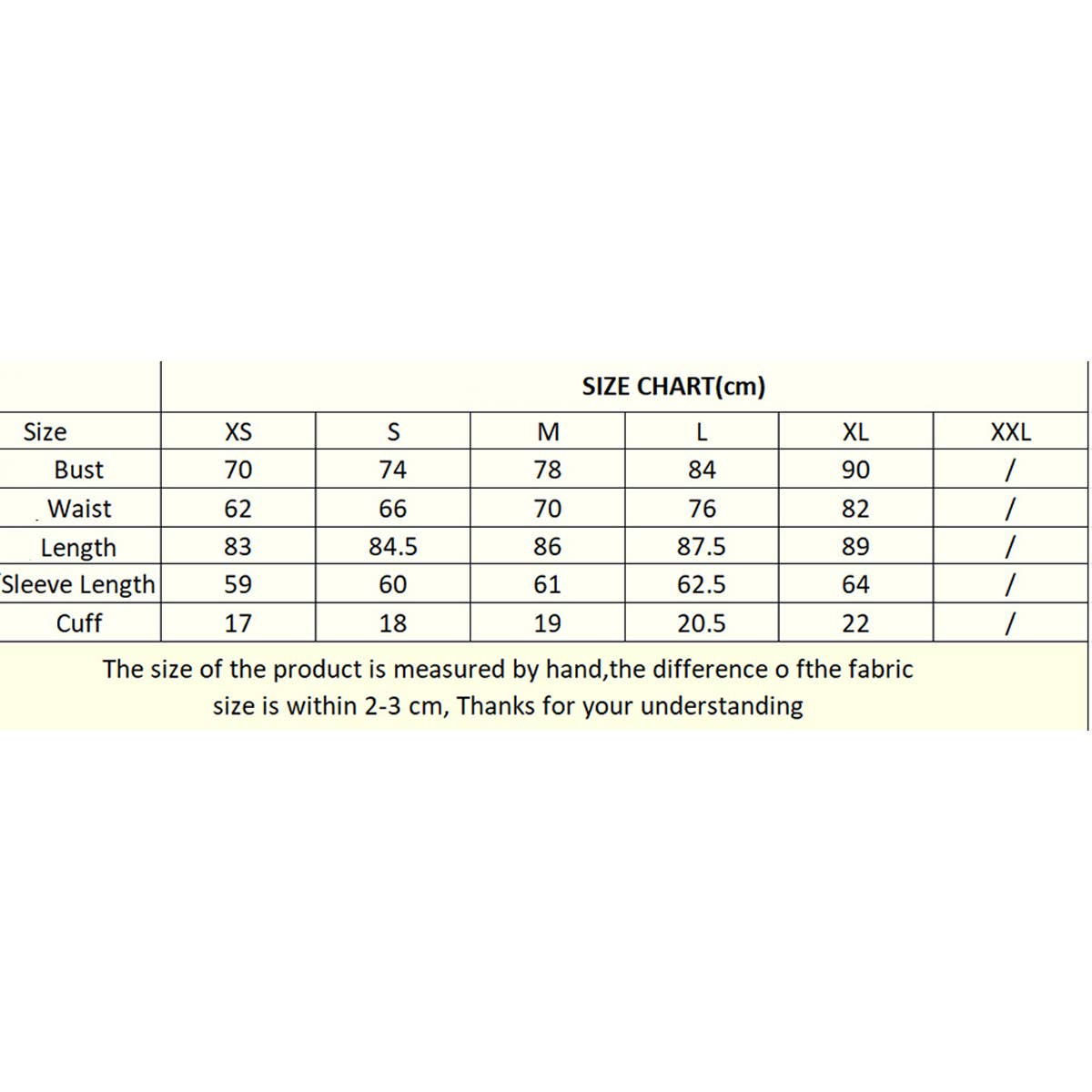 SIZE CHART(cm)

| Size | XS | S | M | L | XL | XXL |
|---|---|---|---|---|---|---|
| Bust | 70 | 74 | 78 | 84 | 90 | / |
| Waist | 62 | 66 | 70 | 76 | 82 | / |
| Length | 83 | 84.5 | 86 | 87.5 | 89 | / |
| Sleeve Length | 59 | 60 | 61 | 62.5 | 64 | / |
| Cuff | 17 | 18 | 19 | 20.5 | 22 | / |

The size of the product is measured by hand,the difference o fthe fabric size is within 2-3 cm, Thanks for your understanding